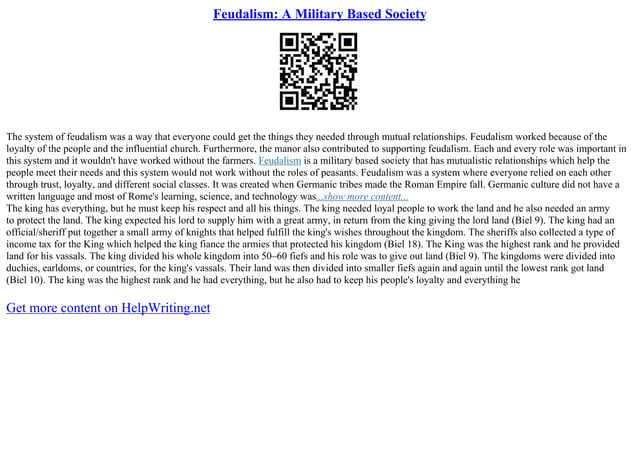 Feudalism: A Military Based Society

The system of feudalism was a way that everyone could get the things they needed through mutual relationships. Feudalism worked because of the loyalty of the people and the influential church. Furthermore, the manor also contributed to supporting feudalism. Each and every role was important in this system and it wouldn't have worked without the farmers. Feudalism is a military based society that has mutualistic relationships which help the people meet their needs and this system would not work without the roles of peasants. Feudalism was a system where everyone relied on each other through trust, loyalty, and different social classes. It was created when Germanic tribes made the Roman Empire fall. Germanic culture did not have a written language and most of Rome's learning, science, and technology was...show more content...
The king has everything, but he must keep his respect and all his things. The king needed loyal people to work the land and he also needed an army to protect the land. The king expected his lord to supply him with a great army, in return from the king giving the lord land (Biel 9). The king had an official/sheriff put together a small army of knights that helped fulfill the king's wishes throughout the kingdom. The sheriffs also collected a type of income tax for the King which helped the king fiance the armies that protected his kingdom (Biel 18). The King was the highest rank and he provided land for his vassals. The king divided his whole kingdom into 50–60 fiefs and his role was to give out land (Biel 9). The kingdoms were divided into duchies, earldoms, or countries, for the king's vassals. Their land was then divided into smaller fiefs again and again until the lowest rank got land (Biel 10). The king was the highest rank and he had everything, but he also had to keep his people's loyalty and everything he

Get more content on HelpWriting.net